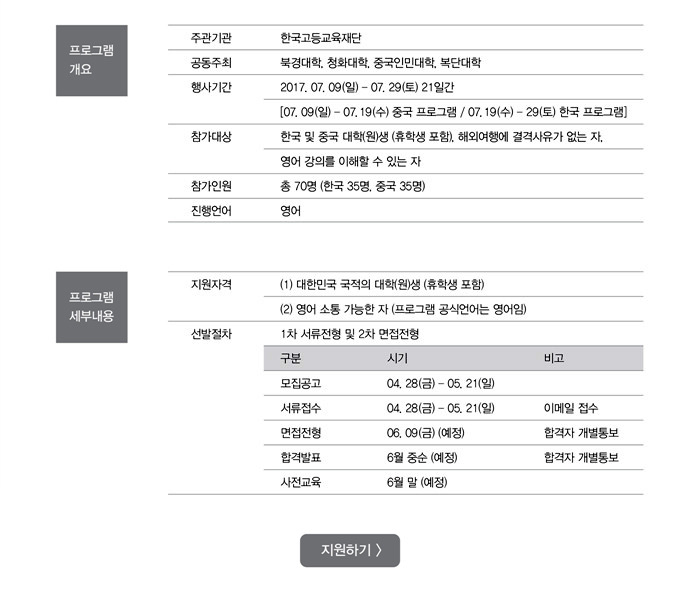 프로그램 개요

| 주관기관 | 한국고등교육재단 |
|---|---|
| 공동주최 | 북경대학, 청화대학, 중국인민대학, 복단대학 |
| 행사기간 | 2017. 07. 09(일) - 07. 29(토) 21일간 |
| | [07. 09(일) - 07. 19(수) 중국 프로그램 / 07. 19(수) - 29(토) 한국 프로그램] |
| 참가대상 | 한국 및 중국 대학(원)생 (휴학생 포함), 해외여행에 결격사유가 없는 자, |
| | 영어 강의를 이해할 수 있는 자 |
| 참가인원 | 총 70명 (한국 35명, 중국 35명) |
| 진행언어 | 영어 |

프로그램 세부내용

| 지원자격 | (1) 대한민국 국적의 대학(원)생 (휴학생 포함) |
|---|---|
| | (2) 영어 소통 가능한 자 (프로그램 공식언어는 영어임) |
| 선발절차 | 1차 서류전형 및 2차 면접전형 |

| 구분 | 시기 | 비고 |
|---|---|---|
| 모집공고 | 04. 28(금) - 05. 21(일) | |
| 서류접수 | 04. 28(금) - 05. 21(일) | 이메일 접수 |
| 면접전형 | 06. 09(금) (예정) | 합격자 개별통보 |
| 합격발표 | 6월 중순 (예정) | 합격자 개별통보 |
| 사전교육 | 6월 말 (예정) | |

지원하기 〉